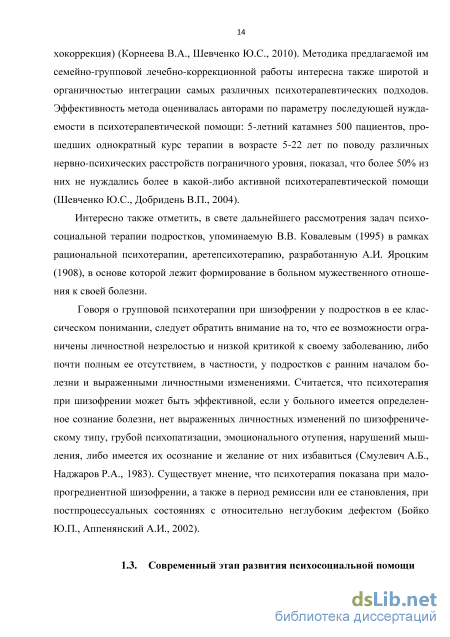 14

хокоррекция) (Корнеева В.А., Шевченко Ю.С., 2010). Методика предлагаемой им семейно-групповой лечебно-коррекционной работы интересна также широтой и органичностью интеграции самых различных психотерапевтических подходов. Эффективность метода оценивалась авторами по параметру последующей нуждаемости в психотерапевтической помощи: 5-летний катамнез 500 пациентов, прошедших однократный курс терапии в возрасте 5-22 лет по поводу различных нервно-психических расстройств пограничного уровня, показал, что более 50% из них не нуждались более в какой-либо активной психотерапевтической помощи (Шевченко Ю.С., Добридень В.П., 2004).

Интересно также отметить, в свете дальнейшего рассмотрения задач психосоциальной терапии подростков, упоминаемую В.В. Ковалевым (1995) в рамках рациональной психотерапии, аретепсихотерапию, разработанную А.И. Яроцким (1908), в основе которой лежит формирование в больном мужественного отношения к своей болезни.

Говоря о групповой психотерапии при шизофрении у подростков в ее классическом понимании, следует обратить внимание на то, что ее возможности ограничены личностной незрелостью и низкой критикой к своему заболеванию, либо почти полным ее отсутствием, в частности, у подростков с ранним началом болезни и выраженными личностными изменениями. Считается, что психотерапия при шизофрении может быть эффективной, если у больного имеется определенное сознание болезни, нет выраженных личностных изменений по шизофреническому типу, грубой психопатизации, эмоционального отупения, нарушений мышления, либо имеется их осознание и желание от них избавиться (Смулевич А.Б., Наджаров Р.А., 1983). Существует мнение, что психотерапия показана при малопрогредиентной шизофрении, а также в период ремиссии или ее становления, при постпроцессуальных состояниях с относительно неглубоким дефектом (Бойко Ю.П., Аппенянский А.И., 2002).

1.3. Современный этап развития психосоциальной помощи

dsLib.net
библиотека диссертаций